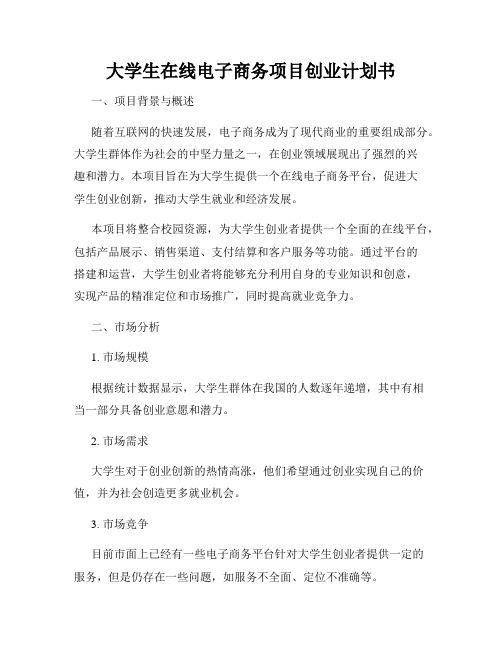 大学生在线电子商务项目创业计划书

一、项目背景与概述

随着互联网的快速发展，电子商务成为了现代商业的重要组成部分。大学生群体作为社会的中坚力量之一，在创业领域展现出了强烈的兴趣和潜力。本项目旨在为大学生提供一个在线电子商务平台，促进大学生创业创新，推动大学生就业和经济发展。

本项目将整合校园资源，为大学生创业者提供一个全面的在线平台，包括产品展示、销售渠道、支付结算和客户服务等功能。通过平台的搭建和运营，大学生创业者将能够充分利用自身的专业知识和创意，实现产品的精准定位和市场推广，同时提高就业竞争力。

二、市场分析

1. 市场规模

根据统计数据显示，大学生群体在我国的人数逐年递增，其中有相当一部分具备创业意愿和潜力。

2. 市场需求

大学生对于创业创新的热情高涨，他们希望通过创业实现自己的价值，并为社会创造更多就业机会。

3. 市场竞争

目前市面上已经有一些电子商务平台针对大学生创业者提供一定的服务，但是仍存在一些问题，如服务不全面、定位不准确等。